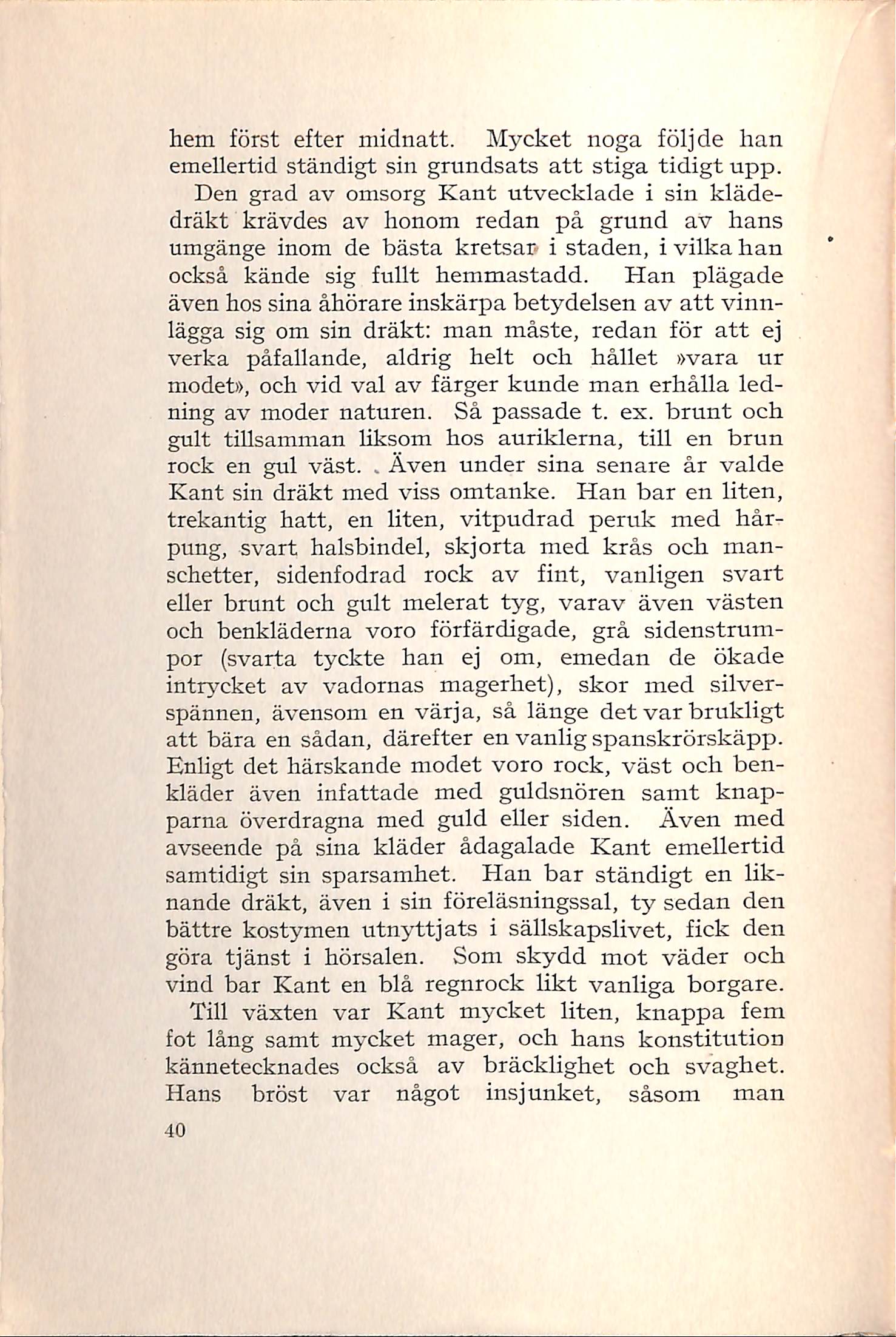 hem först efter midnatt. Mycket noga följde han emellertid ständigt sin grundsats att stiga tidigt upp.

Den grad av omsorg Kant utvecklade i sin klädedräkt krävdes av honom redan på grund av hans umgänge inom de bästa kretsar i staden, i vilka han också kände sig fullt hemmastadd. Han plägade även hos sina åhörare inskärpa betydelsen av att vinnlägga sig om sin dräkt: man måste, redan för att ej verka påfallande, aldrig helt och hållet »vara ur modet», och vid val av färger kunde man erhålla ledning av moder naturen. Så passade t. ex. brunt och gult tillsamman liksom hos auriklerna, till en brun rock en gul väst. Även under sina senare år valde Kant sin dräkt med viss omtanke. Han bar en liten, trekantig hatt, en liten, vitpudrad peruk med hårpung, svart halsbindel, skjorta med krås och manschetter, sidenfodrad rock av fint, vanligen svart eller brunt och gult melerat tyg, varav även västen och benkläderna voro förfärdigade, grå sidenstrumpor (svarta tyckte han ej om, emedan de ökade intrycket av vadornas magerhet), skor med silverspännen, ävensom en värja, så länge det var brukligt att bära en sådan, därefter en vanlig spanskrörskäpp. Enligt det härskande modet voro rock, väst och benkläder även infattade med guldsnören samt knapparna överdragna med guld eller siden. Även med avseende på sina kläder ådagalade Kant emellertid samtidigt sin sparsamhet. Han bar ständigt en liknande dräkt, även i sin föreläsningssal, ty sedan den bättre kostymen utnyttjats i sällskapslivet, fick den göra tjänst i hörsalen. Som skydd mot väder och vind bar Kant en blå regnrock likt vanliga borgare.

Till växten var Kant mycket liten, knappa fem fot lång samt mycket mager, och hans konstitution kännetecknades också av bräcklighet och svaghet. Hans bröst var något insjunket, såsom man

40